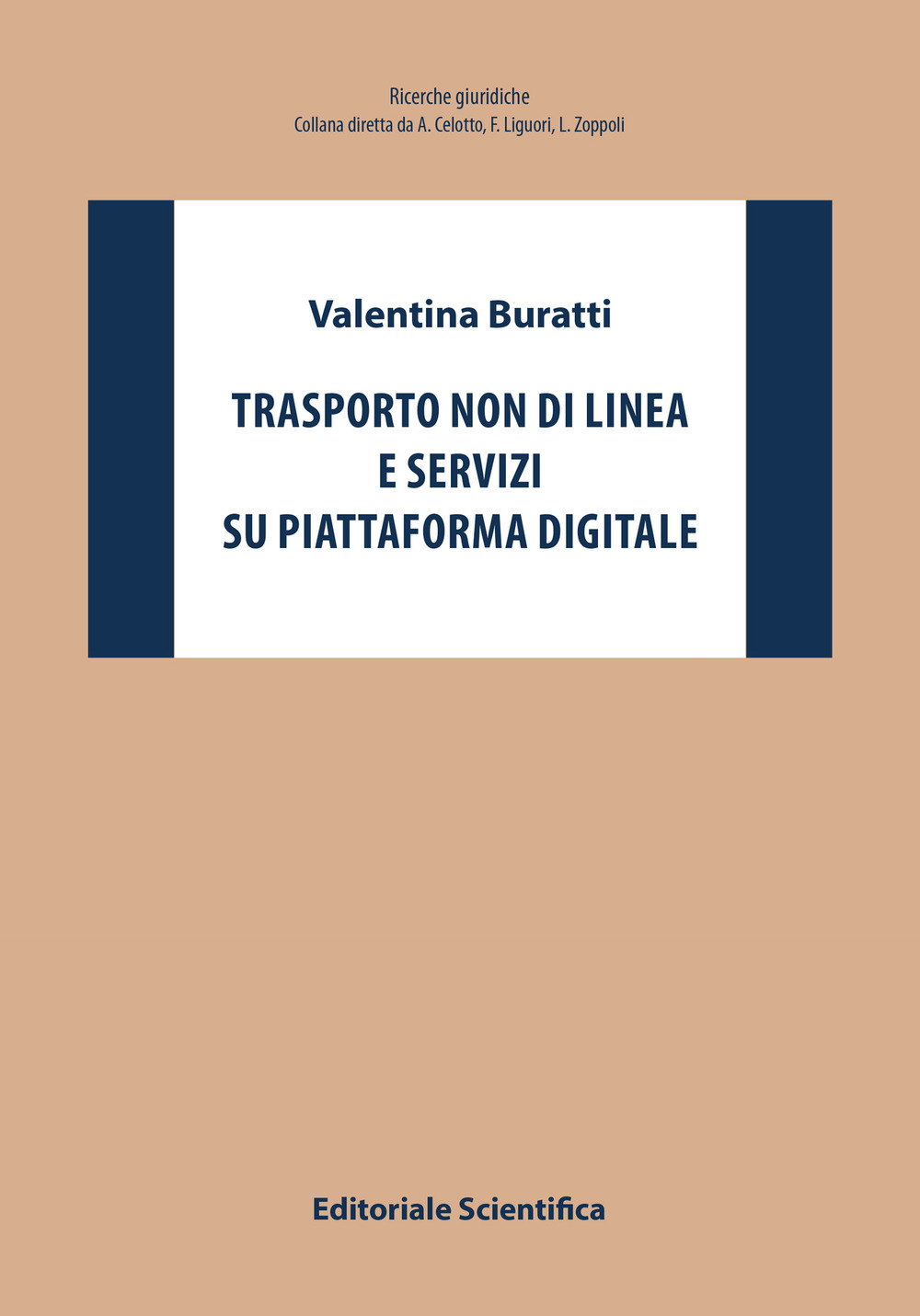 Ricerche giuridiche
Collana diretta da A. Celotto, F. Liguori, L. Zoppoli

Valentina Buratti

TRASPORTO NON DI LINEA
E SERVIZI
SU PIATTAFORMA DIGITALE

Editoriale Scientifica